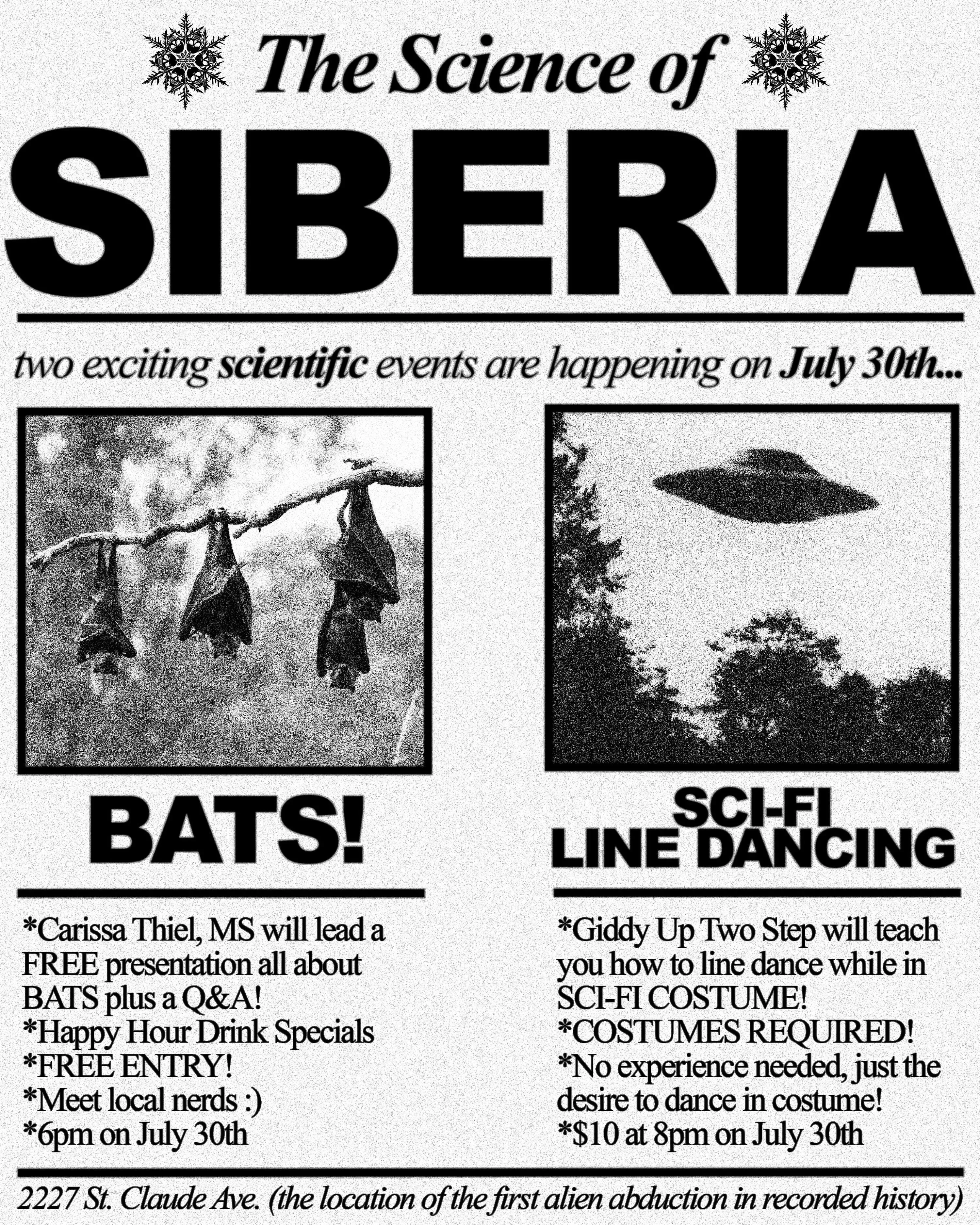 The Science of

SIBERIA

two exciting scientific events are happening on July 30th...

BATS!

*Carissa Thiel, MS will lead a FREE presentation all about BATS plus a Q&A!
*Happy Hour Drink Specials
*FREE ENTRY!
*Meet local nerds :)
*6pm on July 30th

SCI-FI
LINE DANCING

*Giddy Up Two Step will teach you how to line dance while in SCI-FI COSTUME!
*COSTUMES REQUIRED!
*No experience needed, just the desire to dance in costume!
*$10 at 8pm on July 30th

2227 St. Claude Ave. (the location of the first alien abduction in recorded history)